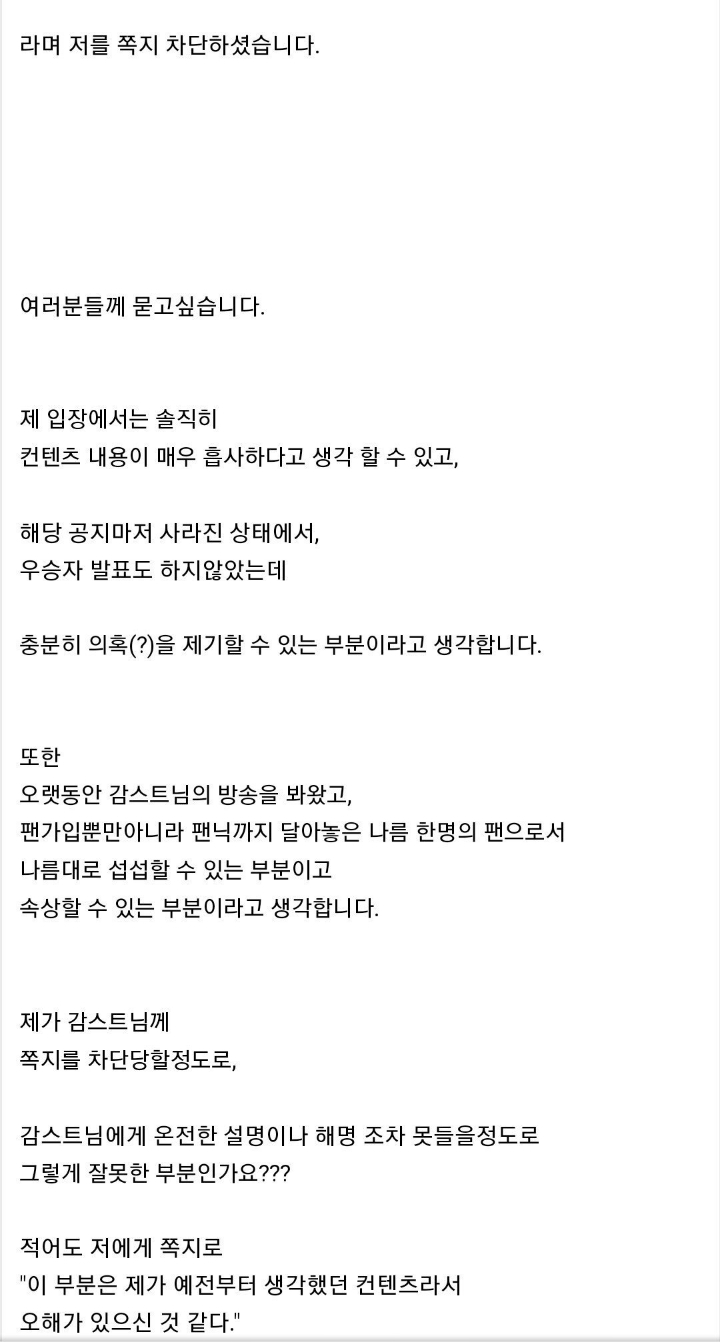 라며 저를 쪽지 차단하셨습니다.

여러분들께 묻고싶습니다.

제 입장에서는 솔직히
컨텐츠 내용이 매우 흡사하다고 생각 할 수 있고,

해당 공지마저 사라진 상태에서,
우승자 발표도 하지않았는데

충분히 의혹(?)을 제기할 수 있는 부분이라고 생각합니다.

또한
오랫동안 감스트님의 방송을 봐왔고,
팬가입뿐만아니라 팬닉까지 달아놓은 나름 한명의 팬으로서
나름대로 섭섭할 수 있는 부분이고
속상할 수 있는 부분이라고 생각합니다.

제가 감스트님께
쪽지를 차단당할정도로,

감스트님에게 온전한 설명이나 해명 조차 못들을정도로
그렇게 잘못한 부분인가요???

적어도 저에게 쪽지로
"이 부분은 제가 예전부터 생각했던 컨텐츠라서
오해가 있으신 것 같다."